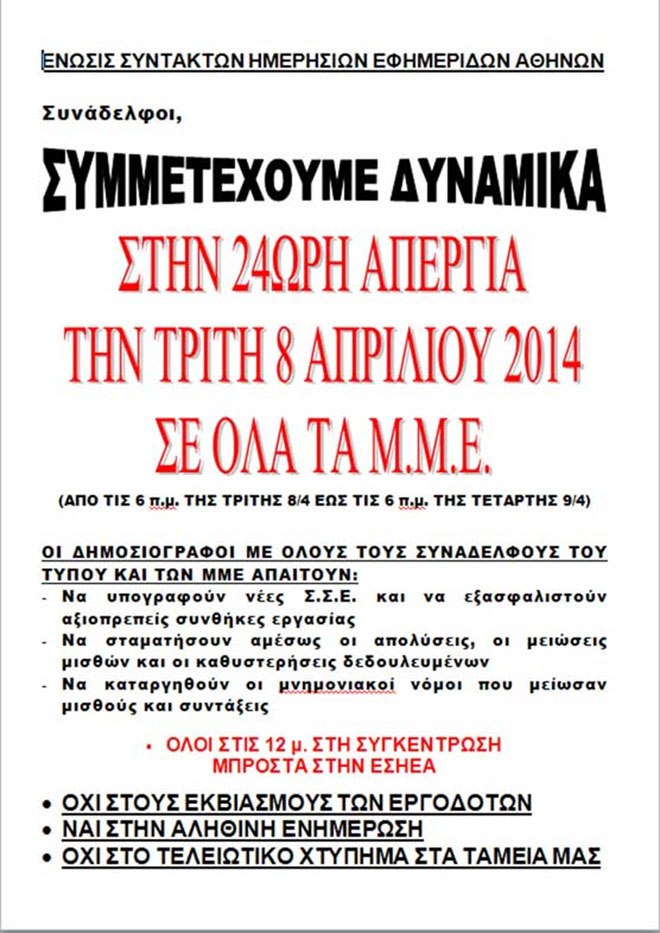 ΕΝΩΣΙΣ ΣΥΝΤΑΚΤΩΝ ΗΜΕΡΗΣΙΩΝ ΕΦΗΜΕΡΙΔΩΝ ΑΘΗΝΩΝ

Συνάδελφοι,

ΣΥΜΜΕΤΕΧΟΥΜΕ ΔΥΝΑΜΙΚΑ

ΣΤΗΝ 24ΩΡΗ ΑΠΕΡΓΙΑ

ΤΗΝ ΤΡΙΤΗ 8 ΑΠΡΙΛΙΟΥ 2014

ΣΕ ΟΛΑ ΤΑ Μ.Μ.Ε.

(ΑΠΟ ΤΙΣ 6 π.μ. ΤΗΣ ΤΡΙΤΗΣ 8/4 ΕΩΣ ΤΙΣ 6 π.μ. ΤΗΣ ΤΕΤΑΡΤΗΣ 9/4)

ΟΙ ΔΗΜΟΣΙΟΓΡΑΦΟΙ ΜΕ ΟΛΟΥΣ ΤΟΥΣ ΣΥΝΑΔΕΛΦΟΥΣ ΤΟΥ ΤΥΠΟΥ ΚΑΙ ΤΩΝ ΜΜΕ ΑΠΑΙΤΟΥΝ:
- Να υπογραφούν νέες Σ.Σ.Ε. και να εξασφαλιστούν αξιοπρεπείς συνθήκες εργασίας
- Να σταματήσουν αμέσως οι απολύσεις, οι μειώσεις μισθών και οι καθυστερήσεις δεδουλευμένων
- Να καταργηθούν οι μνημονιακοί νόμοι που μείωσαν μισθούς και συντάξεις

• ΟΛΟΙ ΣΤΙΣ 12 μ. ΣΤΗ ΣΥΓΚΕΝΤΡΩΣΗ ΜΠΡΟΣΤΑ ΣΤΗΝ ΕΣΗΕΑ

• ΟΧΙ ΣΤΟΥΣ ΕΚΒΙΑΣΜΟΥΣ ΤΩΝ ΕΡΓΟΔΟΤΩΝ
• ΝΑΙ ΣΤΗΝ ΑΛΗΘΙΝΗ ΕΝΗΜΕΡΩΣΗ
• ΟΧΙ ΣΤΟ ΤΕΛΕΙΩΤΙΚΟ ΧΤΥΠΗΜΑ ΣΤΑ ΤΑΜΕΙΑ ΜΑΣ